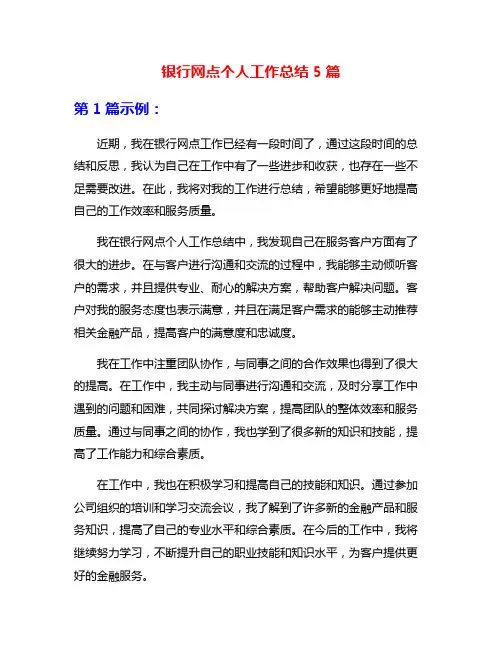 银行网点个人工作总结 5 篇

第 1 篇示例：

近期，我在银行网点工作已经有一段时间了，通过这段时间的总结和反思，我认为自己在工作中有了一些进步和收获，也存在一些不足需要改进。在此，我将对我的工作进行总结，希望能够更好地提高自己的工作效率和服务质量。

我在银行网点个人工作总结中，我发现自己在服务客户方面有了很大的进步。在与客户进行沟通和交流的过程中，我能够主动倾听客户的需求，并且提供专业、耐心的解决方案，帮助客户解决问题。客户对我的服务态度也表示满意，并且在满足客户需求的能够主动推荐相关金融产品，提高客户的满意度和忠诚度。

我在工作中注重团队协作，与同事之间的合作效果也得到了很大的提高。在工作中，我主动与同事进行沟通和交流，及时分享工作中遇到的问题和困难，共同探讨解决方案，提高团队的整体效率和服务质量。通过与同事之间的协作，我也学到了很多新的知识和技能，提高了工作能力和综合素质。

在工作中，我也在积极学习和提高自己的技能和知识。通过参加公司组织的培训和学习交流会议，我了解到了许多新的金融产品和服务知识，提高了自己的专业水平和综合素质。在今后的工作中，我将继续努力学习，不断提升自己的职业技能和知识水平，为客户提供更好的金融服务。